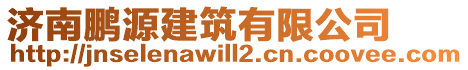 济南鹏源建筑有限公司
http://jnselenawill2.cn.coovee.com